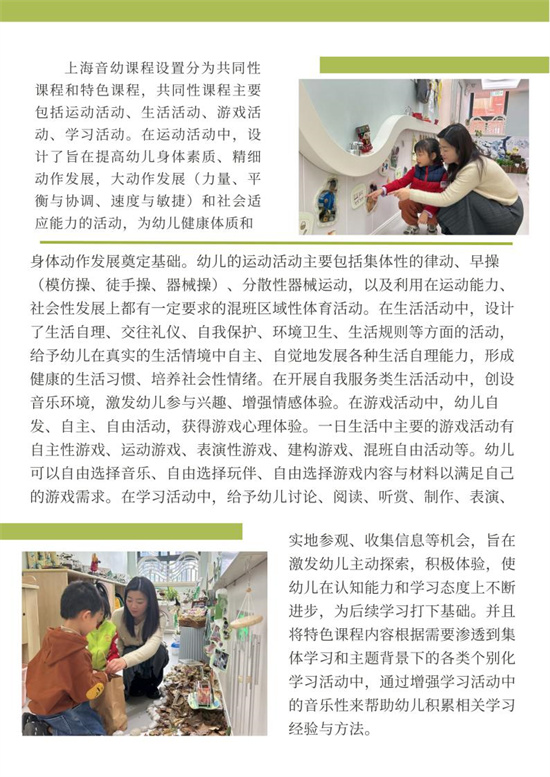 上海音幼课程设置分为共同性课程和特色课程，共同性课程主要包括运动活动、生活活动、游戏活动、学习活动。在运动活动中，设计了旨在提高幼儿身体素质、精细动作发展，大动作发展（力量、平衡与协调、速度与敏捷）和社会适应能力的活动，为幼儿健康体质和身体动作发展奠定基础。幼儿的运动活动主要包括集体性的律动、早操（模仿操、徒手操、器械操）、分散性器械运动，以及利用在运动能力、社会性发展上都有一定要求的混班区域性体育活动。在生活活动中，设计了生活自理、交往礼仪、自我保护、环境卫生、生活规则等方面的活动，给予幼儿在真实的生活情境中自主、自觉地发展各种生活自理能力，形成健康的生活习惯、培养社会性情绪。在开展自我服务类生活活动中，创设音乐环境，激发幼儿参与兴趣、增强情感体验。在游戏活动中，幼儿自发、自主、自由活动，获得游戏心理体验。一日生活中主要的游戏活动有自主性游戏、运动游戏、表演性游戏、建构游戏、混班自由活动等。幼儿可以自由选择音乐、自由选择玩伴、自由选择游戏内容与材料以满足自己的游戏需求。在学习活动中，给予幼儿讨论、阅读、听赏、制作、表演、实地参观、收集信息等机会，旨在激发幼儿主动探索，积极体验，使幼儿在认知能力和学习态度上不断进步，为后续学习打下基础。并且将特色课程内容根据需要渗透到集体学习和主题背景下的各类个别化学习活动中，通过增强学习活动中的音乐性来帮助幼儿积累相关学习经验与方法。